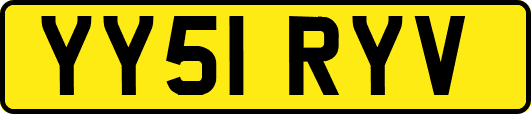 YY51 RYV